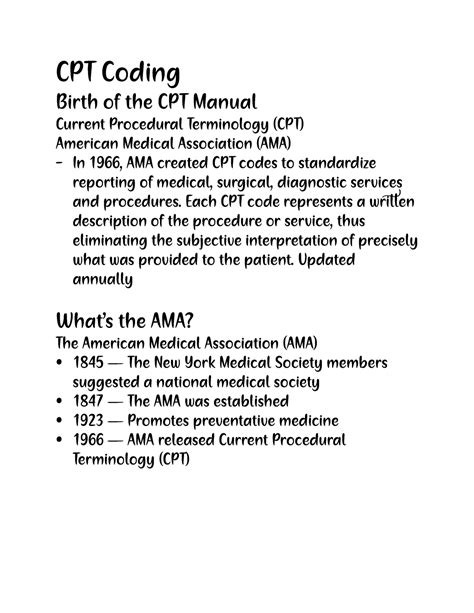 CPT Coding

Birth of the CPT Manual

Current Procedural Terminology (CPT)
American Medical Association (AMA)

- In 1966, AMA created CPT codes to standardize reporting of medical, surgical, diagnostic services and procedures. Each CPT code represents a written description of the procedure or service, thus eliminating the subjective interpretation of precisely what was provided to the patient. Updated annually

What's the AMA?

The American Medical Association (AMA)

• 1845 — The New York Medical Society members suggested a national medical society
• 1847 — The AMA was established
• 1923 — Promotes preventative medicine
• 1966 — AMA released Current Procedural Terminology (CPT)